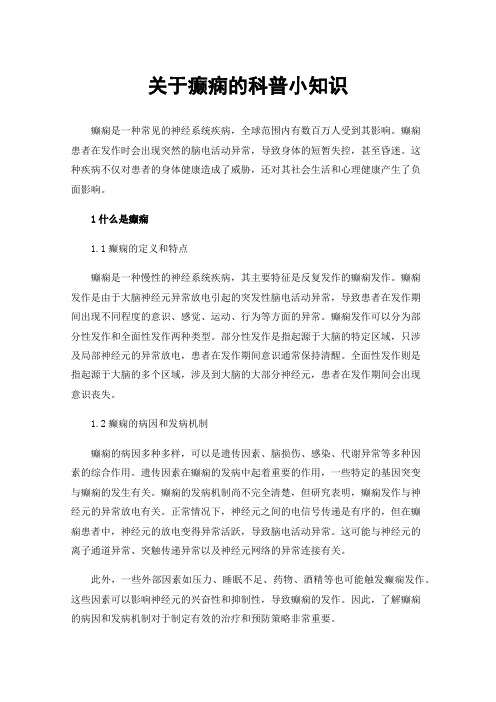 关于癫痫的科普小知识

癫痫是一种常见的神经系统疾病，全球范围内有数百万人受到其影响。癫痫患者在发作时会出现突然的脑电活动异常，导致身体的短暂失控，甚至昏迷。这种疾病不仅对患者的身体健康造成了威胁，还对其社会生活和心理健康产生了负面影响。

1 什么是癫痫

1.1 癫痫的定义和特点

癫痫是一种慢性的神经系统疾病，其主要特征是反复发作的癫痫发作。癫痫发作是由于大脑神经元异常放电引起的突发性脑电活动异常，导致患者在发作期间出现不同程度的意识、感觉、运动、行为等方面的异常。癫痫发作可以分为部分性发作和全面性发作两种类型。部分性发作是指起源于大脑的特定区域，只涉及局部神经元的异常放电，患者在发作期间意识通常保持清醒。全面性发作则是指起源于大脑的多个区域，涉及到大脑的大部分神经元，患者在发作期间会出现意识丧失。

1.2 癫痫的病因和发病机制

癫痫的病因多种多样，可以是遗传因素、脑损伤、感染、代谢异常等多种因素的综合作用。遗传因素在癫痫的发病中起着重要的作用，一些特定的基因突变与癫痫的发生有关。癫痫的发病机制尚不完全清楚，但研究表明，癫痫发作与神经元的异常放电有关。正常情况下，神经元之间的电信号传递是有序的，但在癫痫患者中，神经元的放电变得异常活跃，导致脑电活动异常。这可能与神经元的离子通道异常、突触传递异常以及神经元网络的异常连接有关。

此外，一些外部因素如压力、睡眠不足、药物、酒精等也可能触发癫痫发作。这些因素可以影响神经元的兴奋性和抑制性，导致癫痫的发作。因此，了解癫痫的病因和发病机制对于制定有效的治疗和预防策略非常重要。